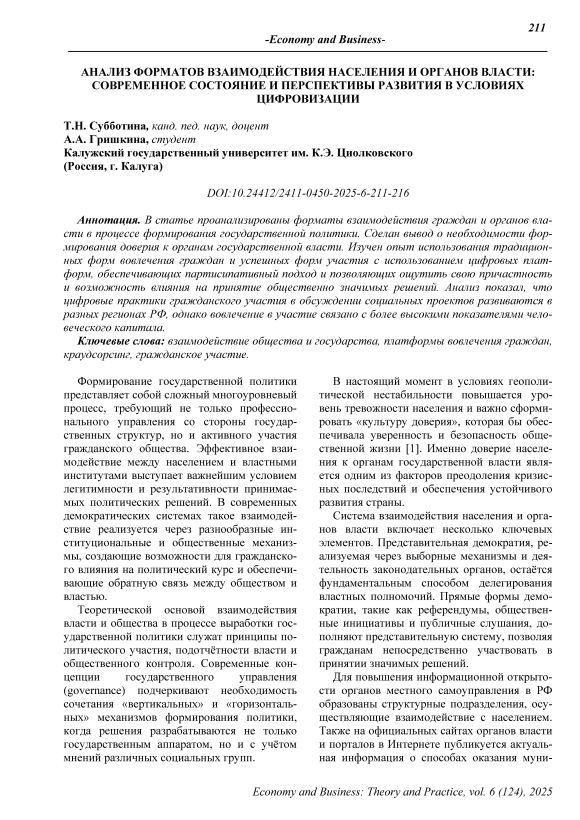 211

-Economy and Business-

АНАЛИЗ ФОРМАТОВ ВЗАИМОДЕЙСТВИЯ НАСЕЛЕНИЯ И ОРГАНОВ ВЛАСТИ: СОВРЕМЕННОЕ СОСТОЯНИЕ И ПЕРСПЕКТИВЫ РАЗВИТИЯ В УСЛОВИЯХ ЦИФРОВИЗАЦИИ

Т.Н. Субботина, канд. пед. наук, доцент
А.А. Гришкина, студент
Калужский государственный университет им. К.Э. Циолковского
(Россия, г. Калуга)

DOI:10.24412/2411-0450-2025-6-211-216

Аннотация. В статье проанализированы форматы взаимодействия граждан и органов власти в процессе формирования государственной политики. Сделан вывод о необходимости формирования доверия к органам государственной власти. Изучен опыт использования традиционных форм вовлечения граждан и успешных форм участия с использованием цифровых платформ, обеспечивающих партисипативный подход и позволяющих ощутить свою причастность и возможность влияния на принятие общественно значимых решений. Анализ показал, что цифровые практики гражданского участия в обсуждении социальных проектов развиваются в разных регионах РФ, однако вовлечение в участие связано с более высокими показателями человеческого капитала.

Ключевые слова: взаимодействие общества и государства, платформы вовлечения граждан, краудсорсинг, гражданское участие.

Формирование государственной политики представляет собой сложный многоуровневый процесс, требующий не только профессионального управления со стороны государственных структур, но и активного участия гражданского общества. Эффективное взаимодействие между населением и властными институтами выступает важнейшим условием легитимности и результативности принимаемых политических решений. В современных демократических системах такое взаимодействие реализуется через разнообразные институциональные и общественные механизмы, создающие возможности для гражданского влияния на политический курс и обеспечивающие обратную связь между обществом и властью.

Теоретической основой взаимодействия власти и общества в процессе выработки государственной политики служат принципы политического участия, подотчётности власти и общественного контроля. Современные концепции государственного управления (governance) подчеркивают необходимость сочетания «вертикальных» и «горизонтальных» механизмов формирования политики, когда решения разрабатываются не только государственным аппаратом, но и с учётом мнений различных социальных групп.

В настоящий момент в условиях геополитической нестабильности повышается уровень тревожности населения и важно сформировать «культуру доверия», которая бы обеспечивала уверенность и безопасность общественной жизни [1]. Именно доверие населения к органам государственной власти является одним из факторов преодоления кризисных последствий и обеспечения устойчивого развития страны.

Система взаимодействия населения и органов власти включает несколько ключевых элементов. Представительная демократия, реализуемая через выборные механизмы и деятельность законодательных органов, остаётся фундаментальным способом делегирования властных полномочий. Прямые формы демократии, такие как референдумы, общественные инициативы и публичные слушания, дополняют представительную систему, позволяя гражданам непосредственно участвовать в принятии значимых решений.

Для повышения информационной открытости органов местного самоуправления в РФ образованы структурные подразделения, осуществляющие взаимодействие с населением. Также на официальных сайтах органов власти и порталов в Интернете публикуется актуальная информация о способах оказания муни-

Economy and Business: Theory and Practice, vol. 6 (124), 2025